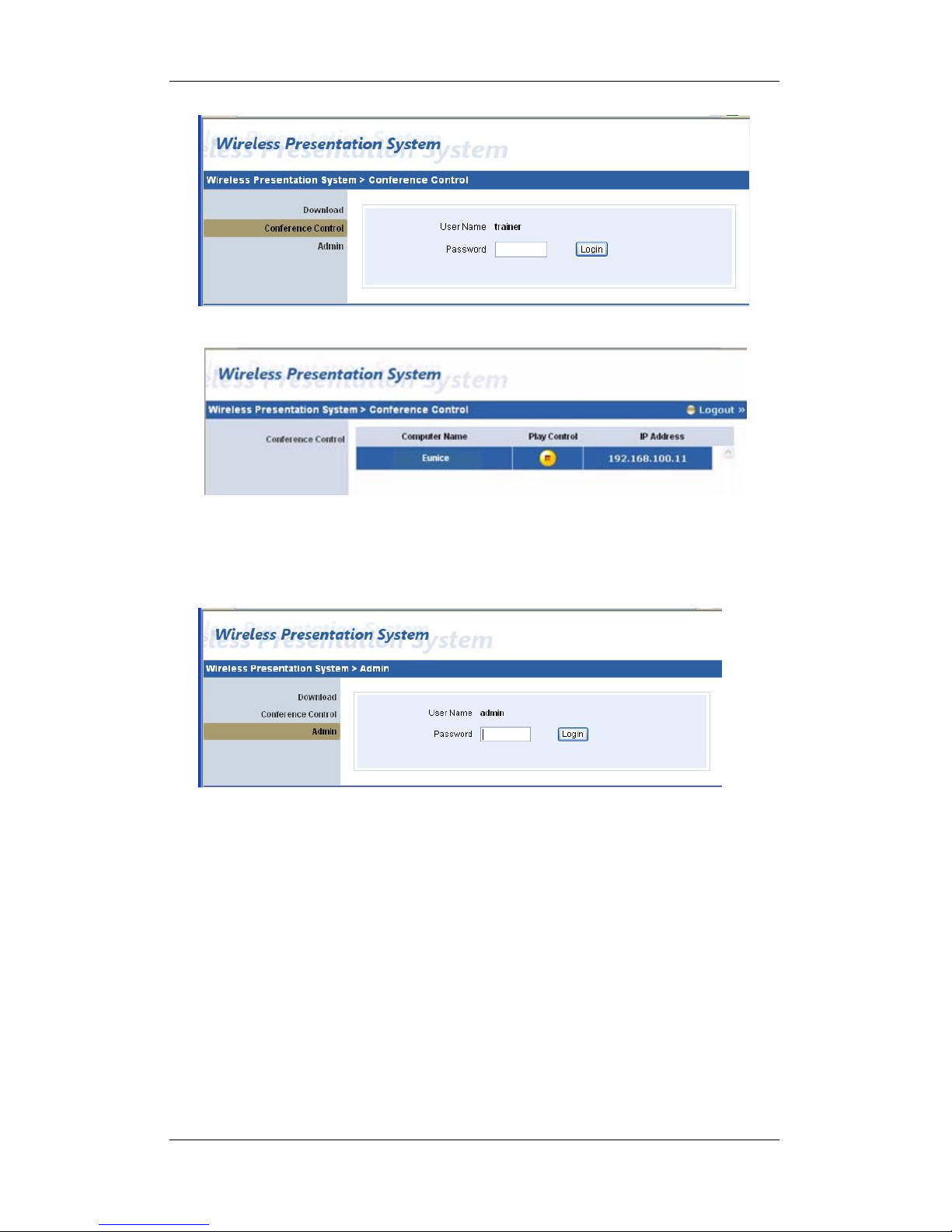 Wireless Presentation System

Wireless Presentation System > Conference Control

Download
Conference Control
Admin

User Name trainer
Password
Login

Wireless Presentation System

Wireless Presentation System > Conference Control
Logout »

Conference Control

| Computer Name | Play Control | IP Address |
|---|---|---|
| Eunice | | 192.168.100.11 |

Wireless Presentation System

Wireless Presentation System > Admin

Download
Conference Control
Admin

User Name admin
Password
Login